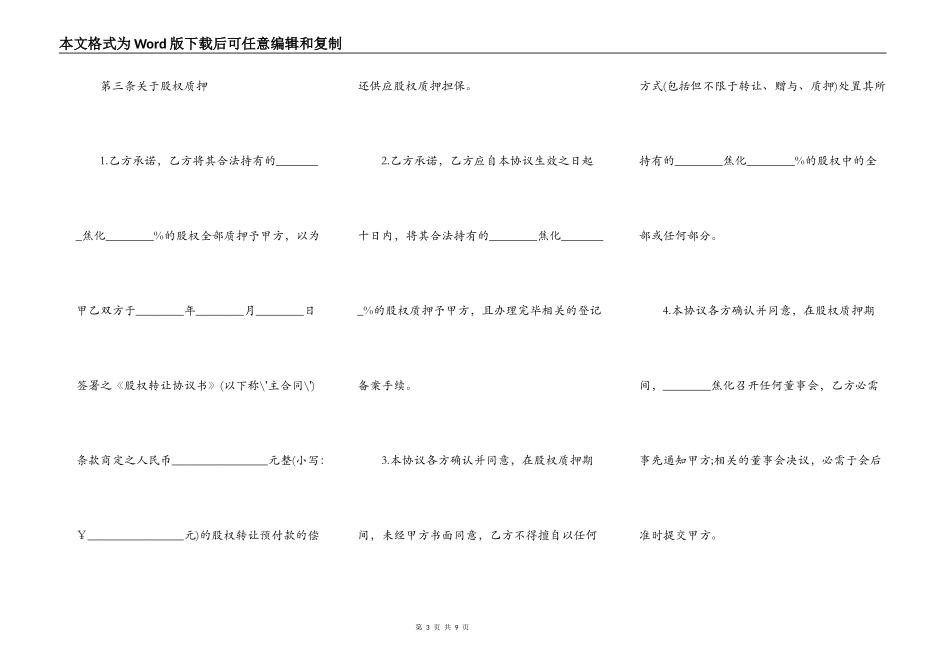 本文格式为Word版下载后可任意编辑和复制

第三条关于股权质押

1.乙方承诺，乙方将其合法持有的________焦化________%的股权全部质押予甲方，以为甲乙双方于________年________月________日签署之《股权转让协议书》(以下称\'主合同\')条款商定之人民币________________元整(小写:￥________________元)的股权转让预付款的偿还供应股权质押担保。

2.乙方承诺，乙方应自本协议生效之日起十日内，将其合法持有的________焦化________%的股权质押予甲方，且办理完毕相关的登记备案手续。

3.本协议各方确认并同意，在股权质押期间，未经甲方书面同意，乙方不得擅自以任何方式(包括但不限于转让、赠与、质押)处置其所持有的________焦化________%的股权中的全部或任何部分。

4.本协议各方确认并同意，在股权质押期间，________焦化召开任何董事会，乙方必需事先通知甲方;相关的董事会决议，必需于会后准时提交甲方。

第 3 页 共 9 页